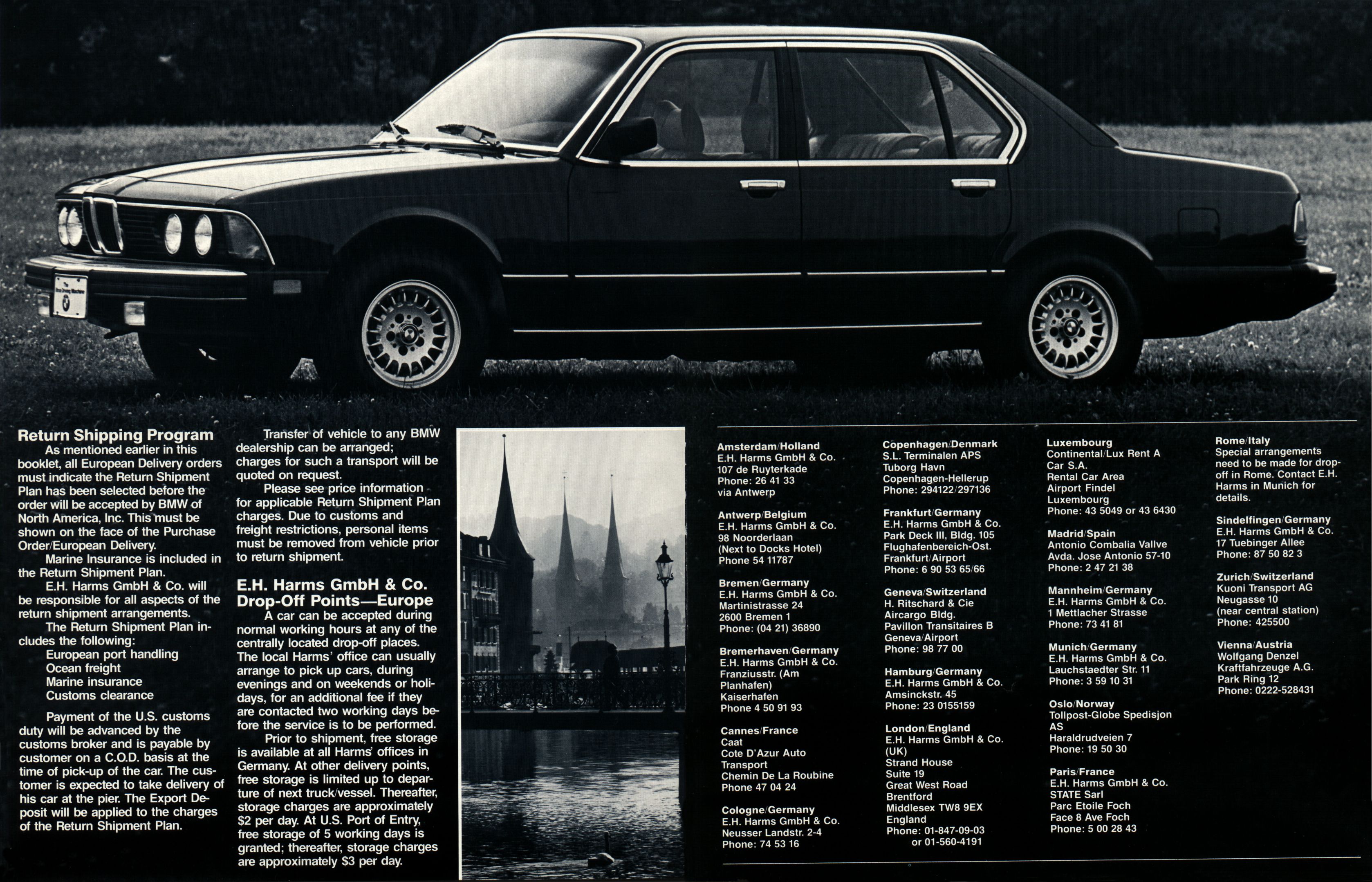 Return Shipping Program
As mentioned earlier in this booklet, all European Delivery orders must indicate the Return Shipment Plan has been selected before the order will be accepted by BMW of North America, Inc. This must be shown on the face of the Purchase Order/European Delivery.
Marine Insurance is included in the Return Shipment Plan.
E.H. Harms GmbH & Co. will be responsible for all aspects of the return shipment arrangements.
The Return Shipment Plan includes the following:
European port handling
Ocean freight
Marine insurance
Customs clearance

Payment of the U.S. customs duty will be advanced by the customs broker and is payable by customer on a C.O.D. basis at the time of pick-up of the car. The customer is expected to take delivery of his car at the pier. The Export Deposit will be applied to the charges of the Return Shipment Plan.

Transfer of vehicle to any BMW dealership can be arranged; charges for such a transport will be quoted on request.
Please see price information for applicable Return Shipment Plan charges. Due to customs and freight restrictions, personal items must be removed from vehicle prior to return shipment.

E.H. Harms GmbH & Co. Drop-Off Points—Europe
A car can be accepted during normal working hours at any of the centrally located drop-off places. The local Harms' office can usually arrange to pick up cars, during evenings and on weekends or holidays, for an additional fee if they are contacted two working days before the service is to be performed.
Prior to shipment, free storage is available at all Harms' offices in Germany. At other delivery points, free storage is limited up to departure of next truck/vessel. Thereafter, storage charges are approximately $2 per day. At U.S. Port of Entry, free storage of 5 working days is granted; thereafter, storage charges are approximately $3 per day.

Amsterdam/Holland
E.H. Harms GmbH & Co.
107 de Ruyterkade
Phone: 26 41 33
via Antwerp

Antwerp/Belgium
E.H. Harms GmbH & Co.
98 Noorderlaan
(Next to Docks Hotel)
Phone 54 11787

Bremen/Germany
E.H. Harms GmbH & Co.
Martinistrasse 24
2600 Bremen 1
Phone: (04 21) 36890

Bremerhaven/Germany
E.H. Harms GmbH & Co.
Franziusstr. (Am Planhafen)
Kaiserhafen
Phone 4 50 91 93

Cannes/France
Caat
Cote D'Azur Auto Transport
Chemin De La Roubine
Phone 47 04 24

Cologne/Germany
E.H. Harms GmbH & Co.
Neusser Landstr. 2-4
Phone: 74 53 16

Copenhagen/Denmark
S.L. Terminalen APS
Tuborg Havn
Copenhagen-Hellerup
Phone: 294122/297136

Frankfurt/Germany
E.H. Harms GmbH & Co.
Park Deck III, Bldg. 105
Flughafenbereich-Ost.
Frankfurt/Airport
Phone: 6 90 53 65/66

Geneva/Switzerland
H. Ritschard & Cie
Aircargo Bldg.
Pavillon Transitaires B
Geneva/Airport
Phone: 98 77 00

Hamburg/Germany
E.H. Harms GmbH & Co.
Amsinckstr. 45
Phone: 23 0155159

London/England
E.H. Harms GmbH & Co. (UK)
Strand House
Suite 19
Great West Road
Brentford
Middlesex TW8 9EX
England
Phone: 01-847-09-03
or 01-560-4191

Luxembourg
Continental/Lux Rent A Car S.A.
Rental Car Area
Airport Findel
Luxembourg
Phone: 43 5049 or 43 6430

Madrid/Spain
Antonio Combalia Vallve
Avda. Jose Antonio 57-10
Phone: 2 47 21 38

Mannheim/Germany
E.H. Harms GmbH & Co.
1 Mettlacher Strasse
Phone: 73 41 81

Munich/Germany
E.H. Harms GmbH & Co.
Lauchstaedter Str. 11
Phone: 3 59 10 31

Oslo/Norway
Tollpost-Globe Spedisjon AS
Haraldrudveien 7
Phone: 19 50 30

Paris/France
E.H. Harms GmbH & Co.
STATE Sarl
Parc Etoile Foch
Face 8 Ave Foch
Phone: 5 00 28 43

Rome/Italy
Special arrangements need to be made for drop-off in Rome. Contact E.H. Harms in Munich for details.

Sindelfingen/Germany
E.H. Harms GmbH & Co.
17 Tuebinger Allee
Phone: 87 50 82 3

Zurich/Switzerland
Kuoni Transport AG
Neugasse 10
(near central station)
Phone: 425500

Vienna/Austria
Wolfgang Denzel
Kraftfahrzeuge A.G.
Park Ring 12
Phone: 0222-528431